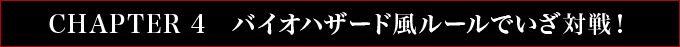 CHAPTER 4　バイオハザード風ルールでいざ対戦！